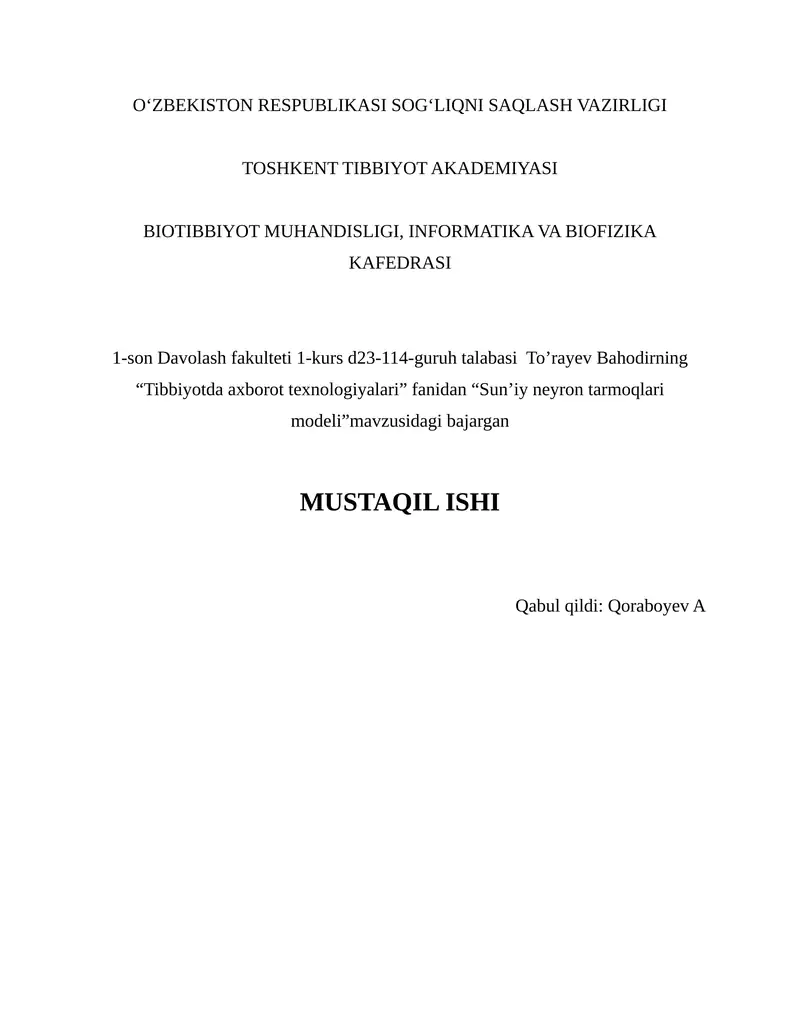 O‘ZBEKISTON RESPUBLIKASI SOG‘LIQNI SAQLASH VAZIRLIGI

TOSHKENT TIBBIYOT AKADEMIYASI

BIOTIBBIYOT MUHANDISLIGI, INFORMATIKA VA BIOFIZIKA KAFEDRASI

1-son Davolash fakulteti 1-kurs d23-114-guruh talabasi To’rayev Bahodirning “Tibbiyotda axborot texnologiyalari” fanidan “Sun’iy neyron tarmoqlari modeli”mavzusidagi bajargan

MUSTAQIL ISHI

Qabul qildi: Qoraboyev A